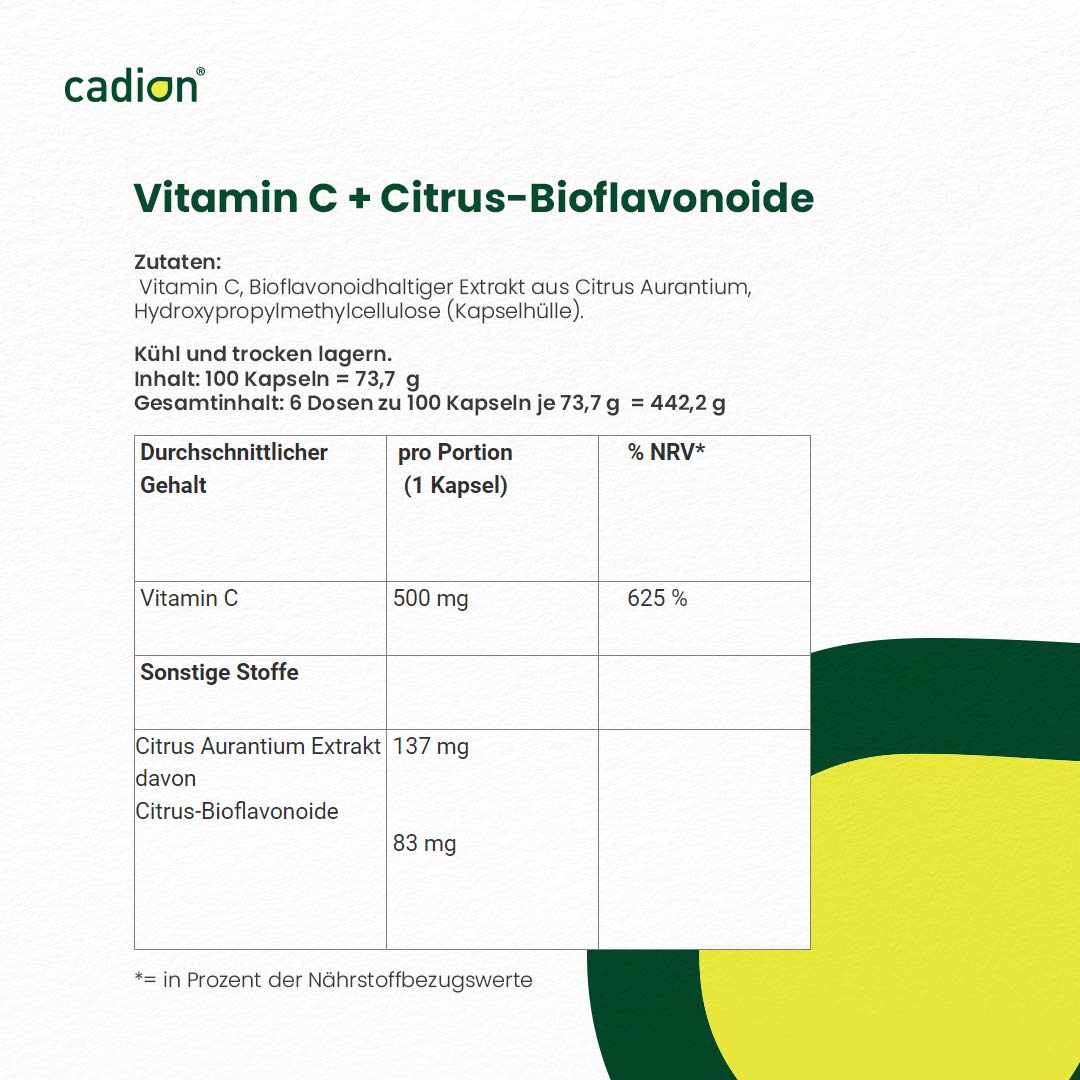 cadion®

Vitamin C + Citrus-Bioflavonoide

Zutaten:
Vitamin C, Bioflavonoidhaltiger Extrakt aus Citrus Aurantium, Hydroxypropylmethylcellulose (Kapselhülle).

Kühl und trocken lagern.
Inhalt: 100 Kapseln = 73,7 g
Gesamtinhalt: 6 Dosen zu 100 Kapseln je 73,7 g = 442,2 g

| Durchschnittlicher Gehalt | pro Portion (1 Kapsel) | % NRV* |
|---|---|---|
| Vitamin C | 500 mg | 625 % |
| Sonstige Stoffe | | |
| Citrus Aurantium Extrakt davon Citrus-Bioflavonoide | 137 mg 83 mg | |

*= in Prozent der Nährstoffbezugswerte